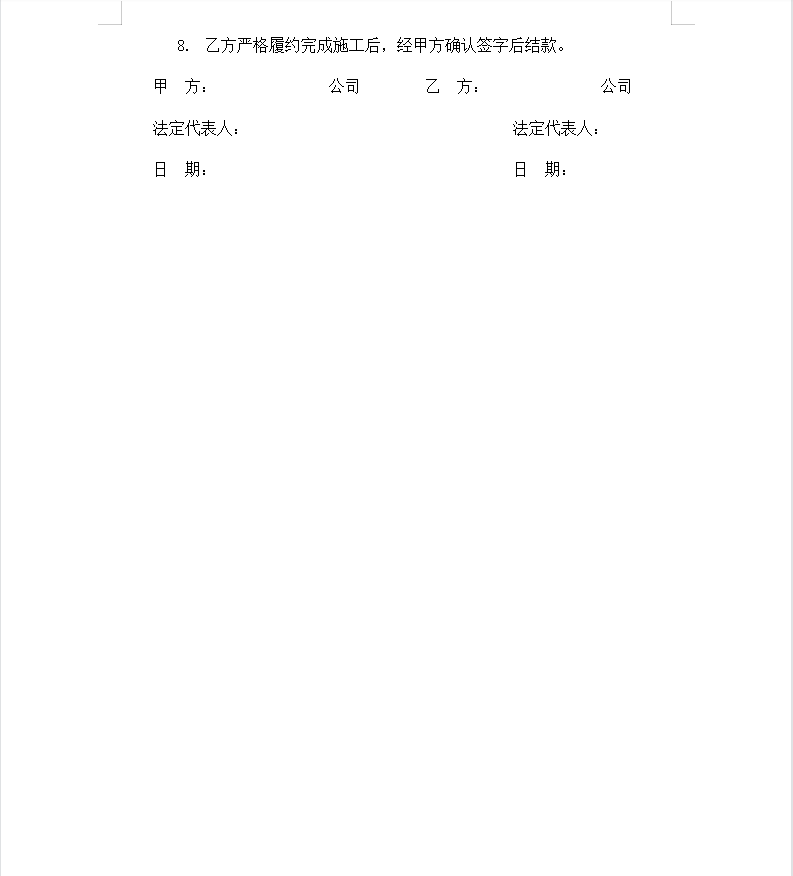 8. 乙方严格履约完成施工后，经甲方确认签字后结款。

甲 方： 公司 乙 方： 公司

法定代表人： 法定代表人：

日 期： 日 期：